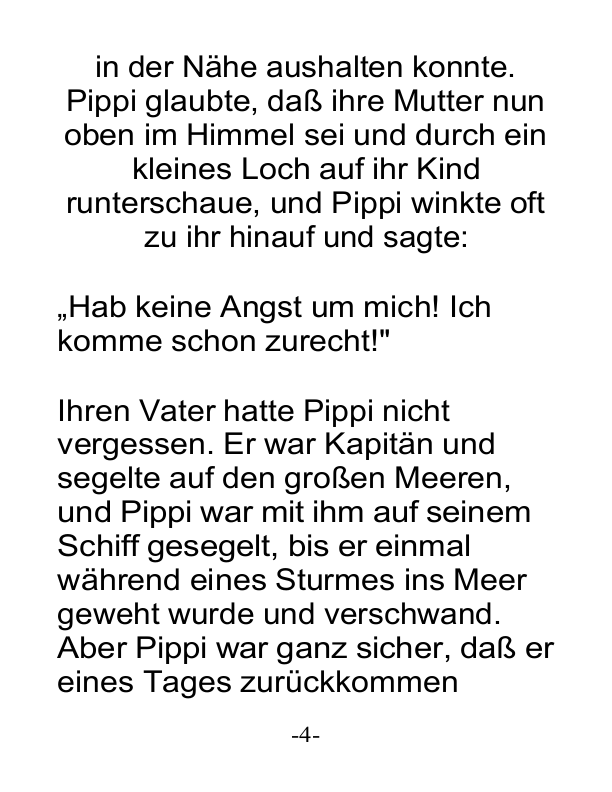 in der Nähe aushalten konnte. Pippi glaubte, daß ihre Mutter nun oben im Himmel sei und durch ein kleines Loch auf ihr Kind runterschaue, und Pippi winkte oft zu ihr hinauf und sagte:

„Hab keine Angst um mich! Ich komme schon zurecht!"

Ihren Vater hatte Pippi nicht vergessen. Er war Kapitän und segelte auf den großen Meeren, und Pippi war mit ihm auf seinem Schiff gesegelt, bis er einmal während eines Sturmes ins Meer geweht wurde und verschwand. Aber Pippi war ganz sicher, daß er eines Tages zurückkommen

-4-